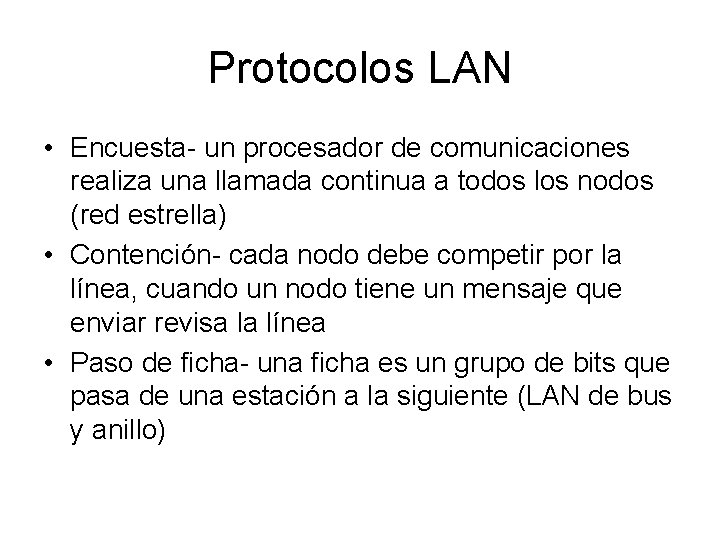 Protocolos LAN

• Encuesta- un procesador de comunicaciones realiza una llamada continua a todos los nodos (red estrella)
• Contención- cada nodo debe competir por la línea, cuando un nodo tiene un mensaje que enviar revisa la línea
• Paso de ficha- una ficha es un grupo de bits que pasa de una estación a la siguiente (LAN de bus y anillo)